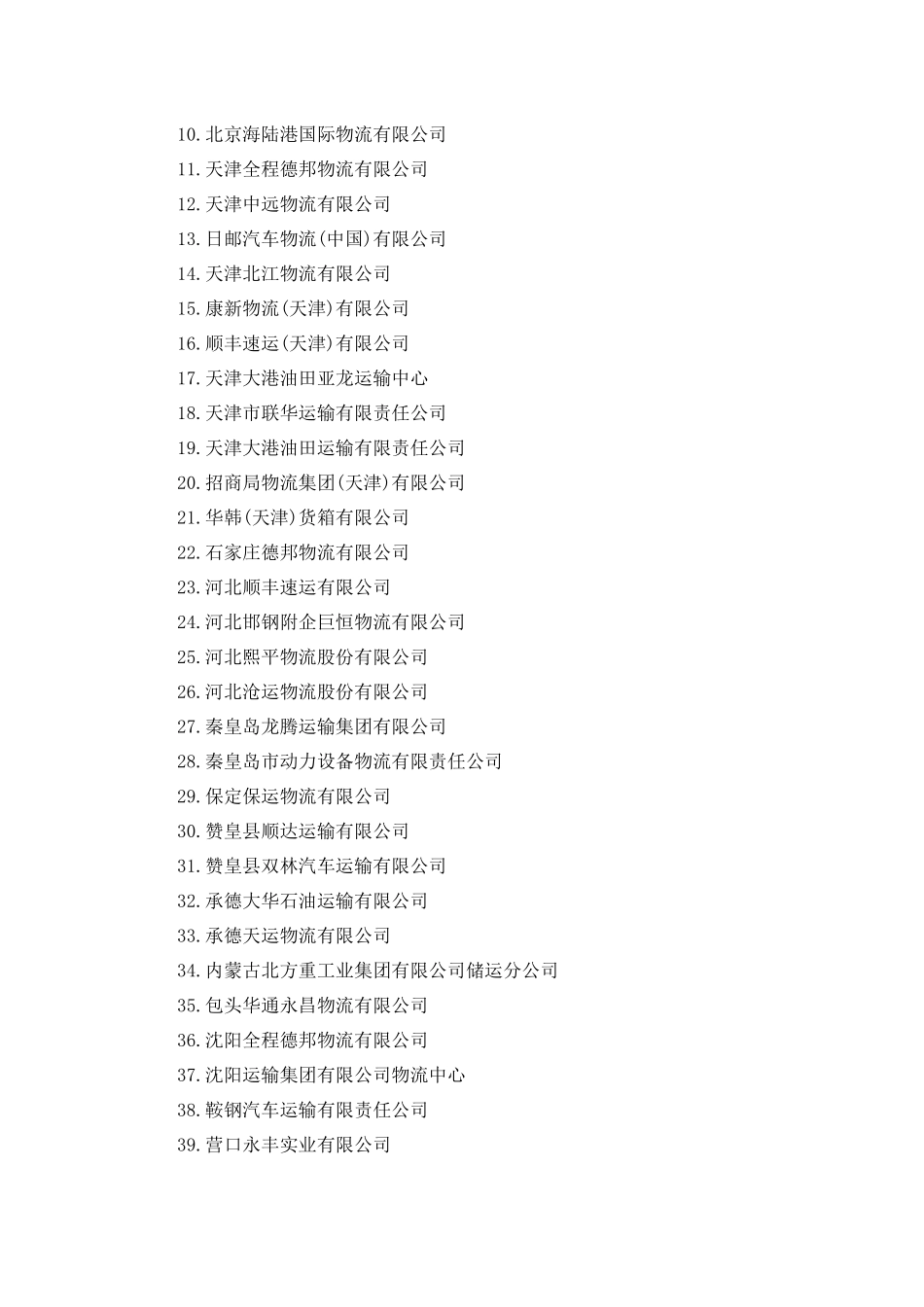 10.北京海陆港国际物流有限公司
11.天津全程德邦物流有限公司
12.天津中远物流有限公司
13.日邮汽车物流(中国)有限公司
14.天津北江物流有限公司
15.康新物流(天津)有限公司
16.顺丰速运(天津)有限公司
17.天津大港油田亚龙运输中心
18.天津市联华运输有限责任公司
19.天津大港油田运输有限责任公司
20.招商局物流集团(天津)有限公司
21.华韩(天津)货箱有限公司
22.石家庄德邦物流有限公司
23.河北顺丰速运有限公司
24.河北邯钢附企巨恒物流有限公司
25.河北熙平物流股份有限公司
26.河北沧运物流股份有限公司
27.秦皇岛龙腾运输集团有限公司
28.秦皇岛市动力设备物流有限责任公司
29.保定保运物流有限公司
30.赞皇县顺达运输有限公司
31.赞皇县双林汽车运输有限公司
32.承德大华石油运输有限公司
33.承德天运物流有限公司
34.内蒙古北方重工业集团有限公司储运分公司
35.包头华通永昌物流有限公司
36.沈阳全程德邦物流有限公司
37.沈阳运输集团有限公司物流中心
38.鞍钢汽车运输有限责任公司
39.营口永丰实业有限公司